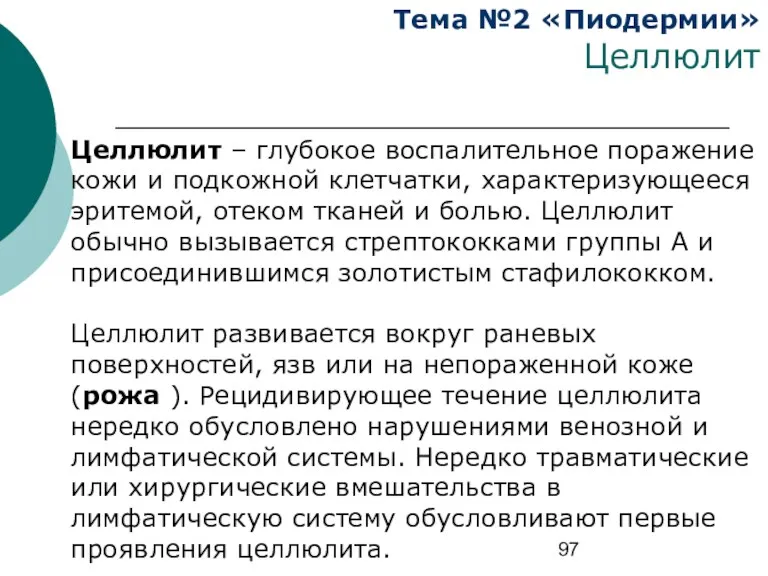 Тема №2 «Пиодермии»
Целлюлит

Целлюлит – глубокое воспалительное поражение кожи и подкожной клетчатки, характеризующееся эритемой, отеком тканей и болью. Целлюлит обычно вызывается стрептококками группы А и присоединившимся золотистым стафилококком.

Целлюлит развивается вокруг раневых поверхностей, язв или на непораженной коже (рожа ). Рецидивирующее течение целлюлита нередко обусловлено нарушениями венозной и лимфатической системы. Нередко травматические или хирургические вмешательства в лимфатическую систему обусловливают первые проявления целлюлита.

97